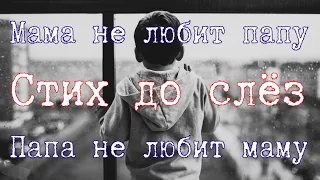 Мама не любит папу
Стих до слёз
Папа не любит маму